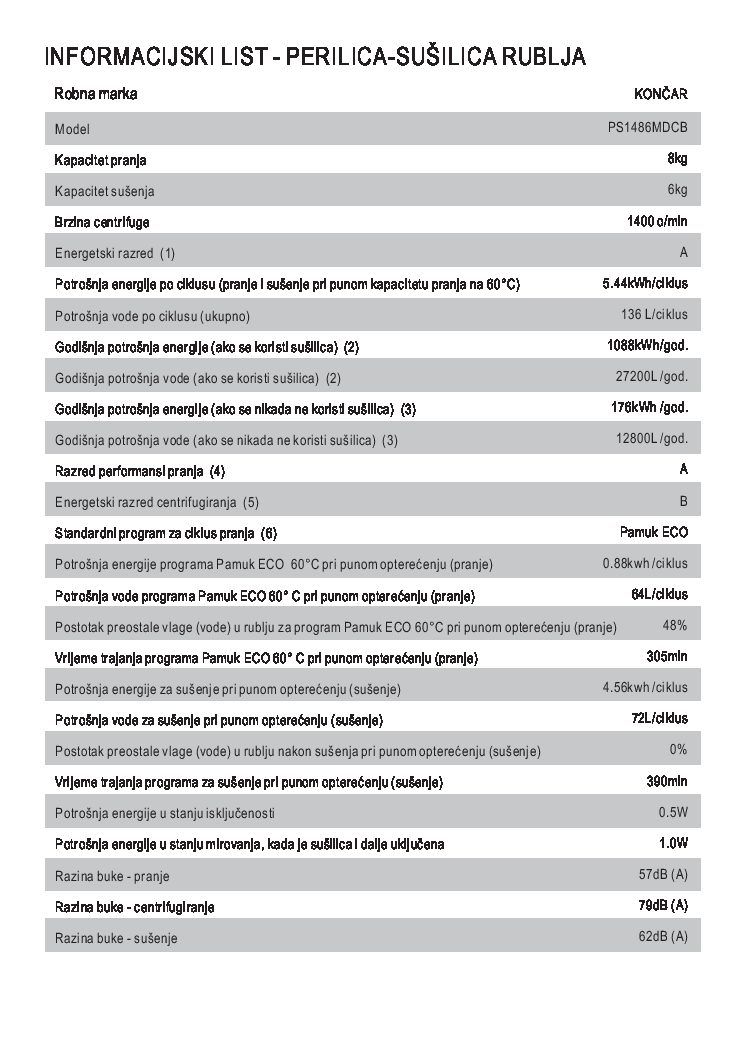 INFORMACIJSKI LIST - PERILICA-SUŠILICA RUBLJA

| Robna marka | KONČAR |
|---|---|
| Model | PS1486MDCB |
| Kapacitet pranja | 8kg |
| Kapacitet sušenja | 6kg |
| Brzina centrifuge | 1400 o/min |
| Energetski razred (1) | A |
| Potrošnja energije po ciklusu (pranje i sušenje pri punom kapacitetu pranja na 60°C) | 5.44kWh/ciklus |
| Potrošnja vode po ciklusu (ukupno) | 136 L/ciklus |
| Godišnja potrošnja energije (ako se koristi sušilica) (2) | 1088kWh/god. |
| Godišnja potrošnja vode (ako se koristi sušilica) (2) | 27200L /god. |
| Godišnja potrošnja energije (ako se nikada ne koristi sušilica) (3) | 176kWh /god. |
| Godišnja potrošnja vode (ako se nikada ne koristi sušilica) (3) | 12800L /god. |
| Razred performansi pranja (4) | A |
| Energetski razred centrifugiranja (5) | B |
| Standardni program za ciklus pranja (6) | Pamuk ECO |
| Potrošnja energije programa Pamuk ECO 60°C pri punom opterećenju (pranje) | 0.88kwh /ciklus |
| Potrošnja vode programa Pamuk ECO 60° C pri punom opterećenju (pranje) | 64L/ciklus |
| Postotak preostale vlage (vode) u rublju za program Pamuk ECO 60°C pri punom opterećenju (pranje) | 48% |
| Vrijeme trajanja programa Pamuk ECO 60° C pri punom opterećenju (pranje) | 305min |
| Potrošnja energije za sušenje pri punom opterećenju (sušenje) | 4.56kwh /ciklus |
| Potrošnja vode za sušenje pri punom opterećenju (sušenje) | 72L/ciklus |
| Postotak preostale vlage (vode) u rublju nakon sušenja pri punom opterećenju (sušenje) | 0% |
| Vrijeme trajanja programa za sušenje pri punom opterećenju (sušenje) | 390min |
| Potrošnja energije u stanju isključenosti | 0.5W |
| Potrošnja energije u stanju mirovanja, kada je sušilica i dalje uključena | 1.0W |
| Razina buke - pranje | 57dB (A) |
| Razina buke - centrifugiranje | 79dB (A) |
| Razina buke - sušenje | 62dB (A) |